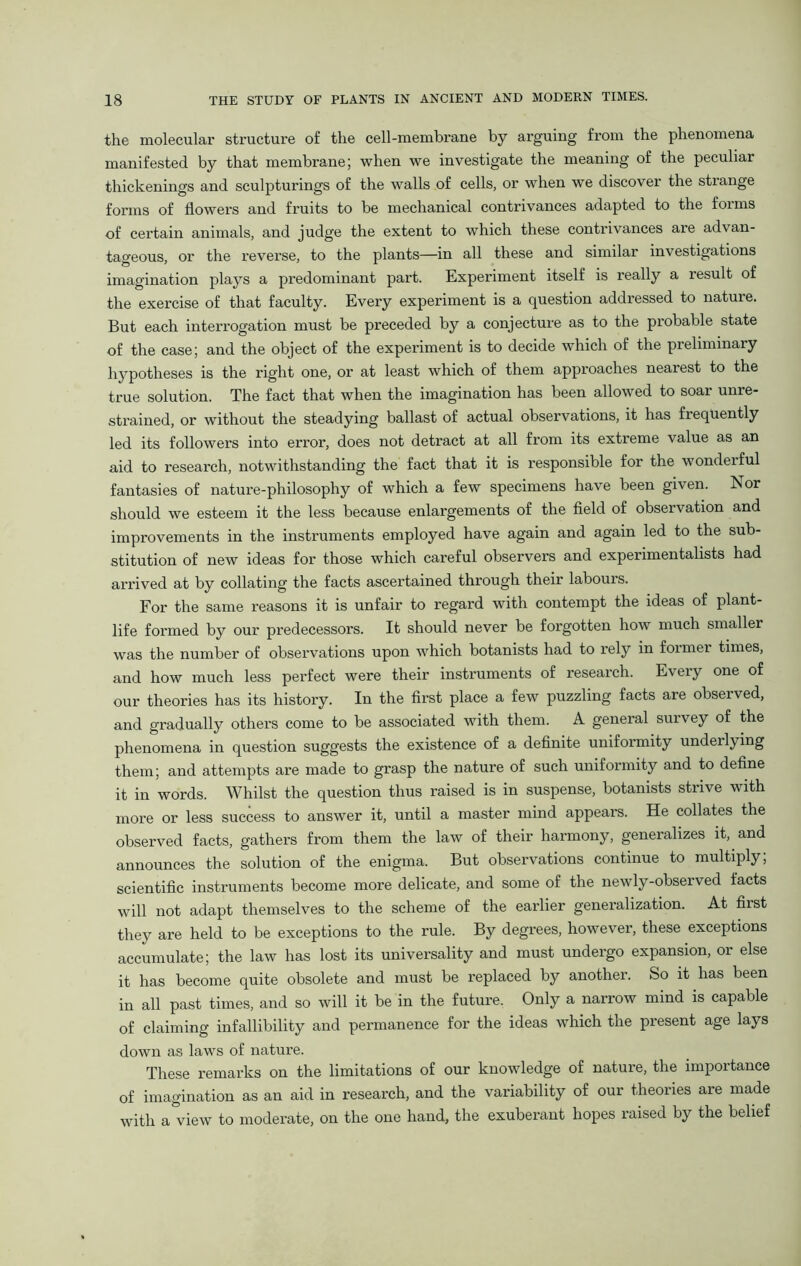 18 THE STUDY OF PLANTS IN ANCIENT AND MODERN TIMES.

the molecular structure of the cell-membrane by arguing from the phenomena manifested by that membrane; when we investigate the meaning of the peculiar thickenings and sculpturings of the walls of cells, or when we discover the strange forms of flowers and fruits to be mechanical contrivances adapted to the forms of certain animals, and judge the extent to which these contrivances are advantageous, or the reverse, to the plants—in all these and similar investigations imagination plays a predominant part. Experiment itself is really a result of the exercise of that faculty. Every experiment is a question addressed to nature. But each interrogation must be preceded by a conjecture as to the probable state of the case; and the object of the experiment is to decide which of the preliminary hypotheses is the right one, or at least which of them approaches nearest to the true solution. The fact that when the imagination has been allowed to soar unrestrained, or without the steadying ballast of actual observations, it has frequently led its followers into error, does not detract at all from its extreme value as an aid to research, notwithstanding the fact that it is responsible for the wonderful fantasies of nature-philosophy of which a few specimens have been given. Nor should we esteem it the less because enlargements of the field of observation and improvements in the instruments employed have again and again led to the substitution of new ideas for those which careful observers and experimentalists had arrived at by collating the facts ascertained through their labours.

For the same reasons it is unfair to regard with contempt the ideas of plant-life formed by our predecessors. It should never be forgotten how much smaller was the number of observations upon which botanists had to rely in former times, and how much less perfect were their instruments of research. Every one of our theories has its history. In the first place a few puzzling facts are observed, and gradually others come to be associated with them. A general survey of the phenomena in question suggests the existence of a definite uniformity underlying them; and attempts are made to grasp the nature of such uniformity and to define it in words. Whilst the question thus raised is in suspense, botanists strive with more or less success to answer it, until a master mind appears. He collates the observed facts, gathers from them the law of their harmony, generalizes it, and announces the solution of the enigma. But observations continue to multiply; scientific instruments become more delicate, and some of the newly-observed facts will not adapt themselves to the scheme of the earlier generalization. At first they are held to be exceptions to the rule. By degrees, however, these exceptions accumulate; the law has lost its universality and must undergo expansion, or else it has become quite obsolete and must be replaced by another. So it has been in all past times, and so will it be in the future. Only a narrow mind is capable of claiming infallibility and permanence for the ideas which the present age lays down as laws of nature.

These remarks on the limitations of our knowledge of nature, the importance of imagination as an aid in research, and the variability of our theories are made with a view to moderate, on the one hand, the exuberant hopes raised by the belief